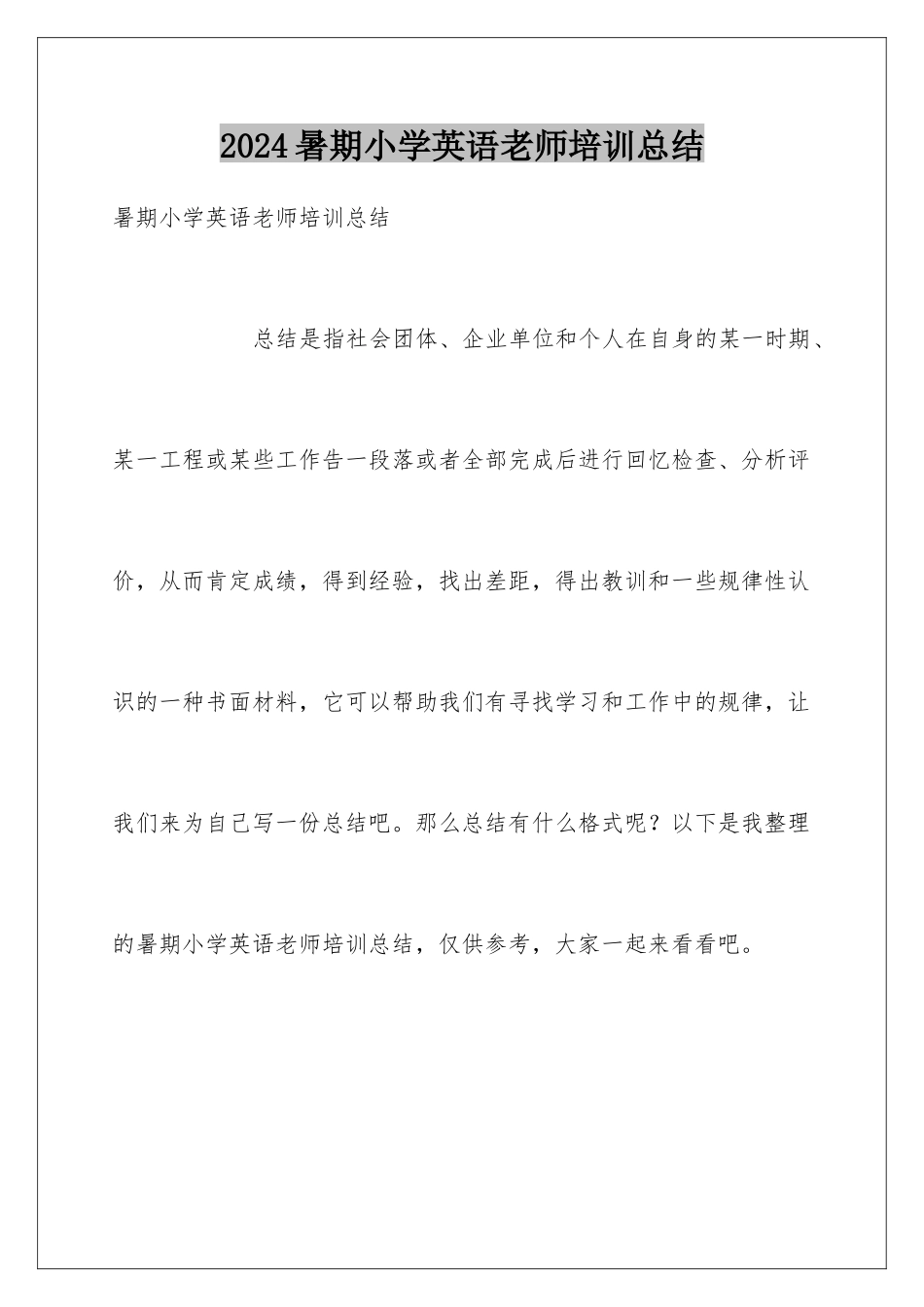 2024暑期小学英语老师培训总结

暑期小学英语老师培训总结

总结是指社会团体、企业单位和个人在自身的某一时期、某一工程或某些工作告一段落或者全部完成后进行回忆检查、分析评价，从而肯定成绩，得到经验，找出差距，得出教训和一些规律性认识的一种书面材料，它可以帮助我们有寻找学习和工作中的规律，让我们来为自己写一份总结吧。那么总结有什么格式呢？以下是我整理的暑期小学英语老师培训总结，仅供参考，大家一起来看看吧。